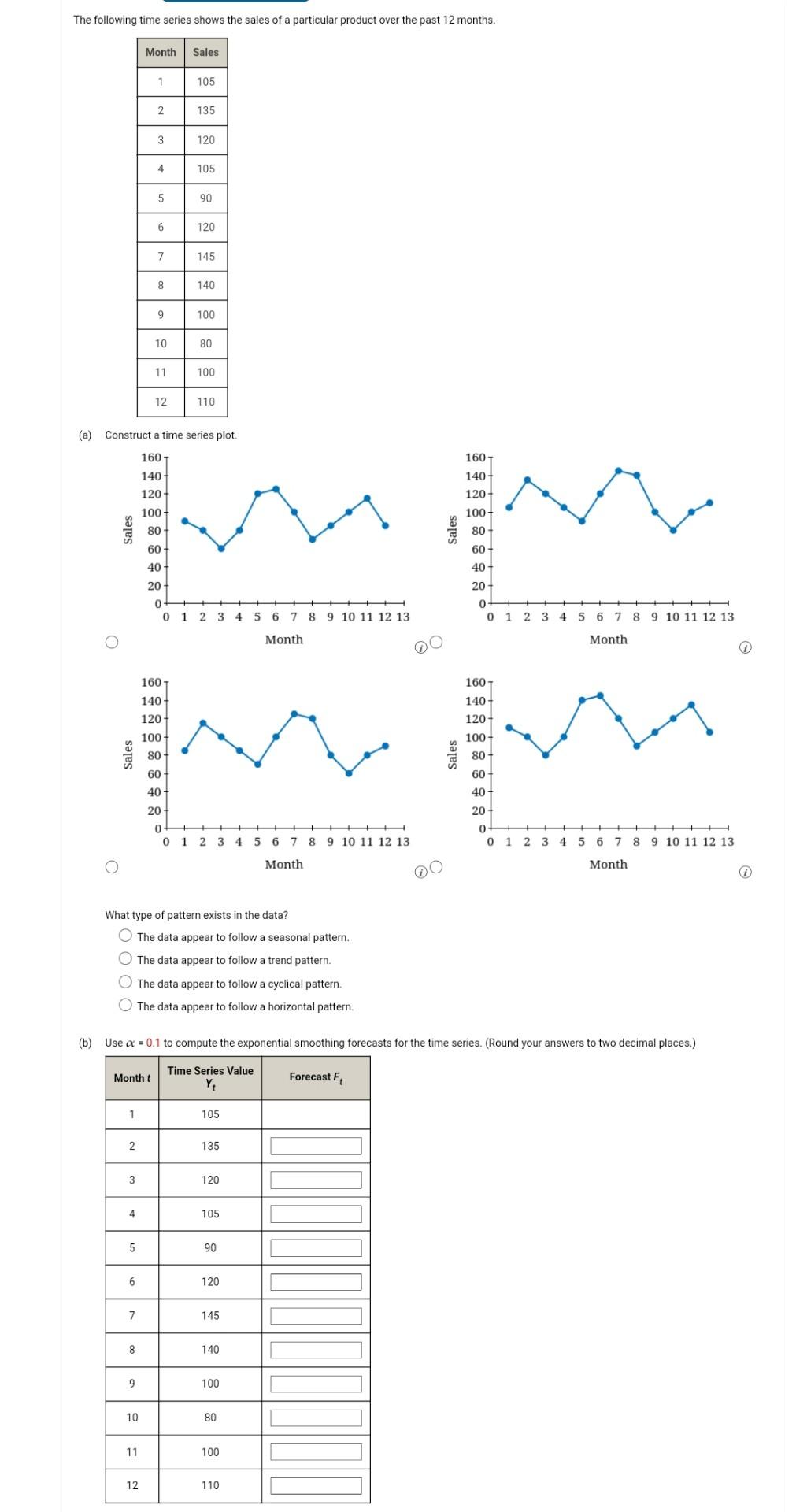 The following time series shows the sales of a particular product over the past 12 months.

| Month | Sales |
|---|---|
| 1 | 105 |
| 2 | 135 |
| 3 | 120 |
| 4 | 105 |
| 5 | 90 |
| 6 | 120 |
| 7 | 145 |
| 8 | 140 |
| 9 | 100 |
| 10 | 80 |
| 11 | 100 |
| 12 | 110 |

(a) Construct a time series plot.

Sales
160
140
120
100
80
60
40
20
0
0 1 2 3 4 5 6 7 8 9 10 11 12 13
Month

Sales
160
140
120
100
80
60
40
20
0
0 1 2 3 4 5 6 7 8 9 10 11 12 13
Month

Sales
160
140
120
100
80
60
40
20
0
0 1 2 3 4 5 6 7 8 9 10 11 12 13
Month

Sales
160
140
120
100
80
60
40
20
0
0 1 2 3 4 5 6 7 8 9 10 11 12 13
Month

What type of pattern exists in the data?
The data appear to follow a seasonal pattern.
The data appear to follow a trend pattern.
The data appear to follow a cyclical pattern.
The data appear to follow a horizontal pattern.

(b) Use $\alpha = 0.1$ to compute the exponential smoothing forecasts for the time series. (Round your answers to two decimal places.)

| Month $t$ | Time Series Value $Y_t$ | Forecast $F_t$ |
|---|---|---|
| 1 | 105 | |
| 2 | 135 | |
| 3 | 120 | |
| 4 | 105 | |
| 5 | 90 | |
| 6 | 120 | |
| 7 | 145 | |
| 8 | 140 | |
| 9 | 100 | |
| 10 | 80 | |
| 11 | 100 | |
| 12 | 110 | |